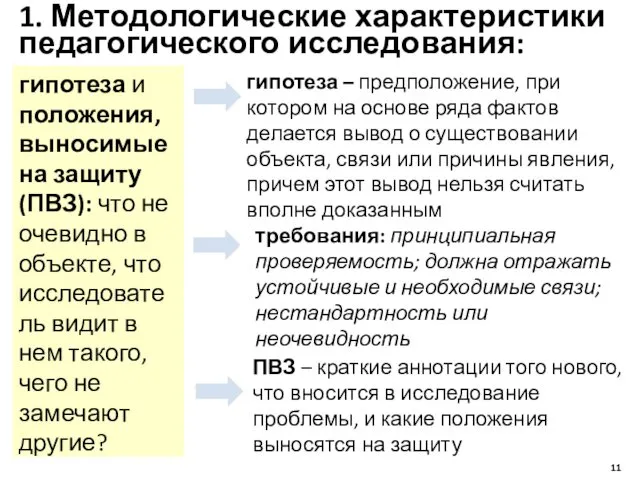 1. Методологические характеристики педагогического исследования:

гипотеза и положения, выносимые на защиту (ПВЗ): что не очевидно в объекте, что исследователь видит в нем такого, чего не замечают другие?

гипотеза – предположение, при котором на основе ряда фактов делается вывод о существовании объекта, связи или причины явления, причем этот вывод нельзя считать вполне доказанным

требования: принципиальная проверяемость; должна отражать устойчивые и необходимые связи; нестандартность или неочевидность

ПВЗ – краткие аннотации того нового, что вносится в исследование проблемы, и какие положения выносятся на защиту

11